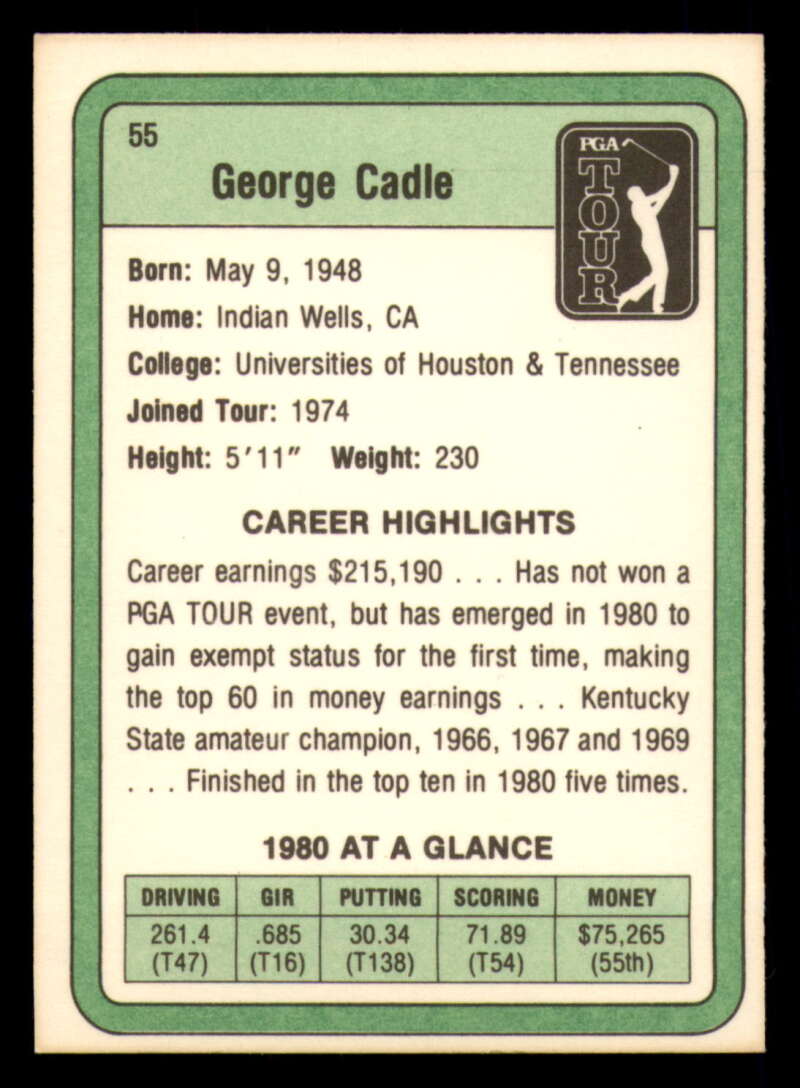 55

George Cadle

PGA
TOUR

Born: May 9, 1948

Home: Indian Wells, CA

College: Universities of Houston & Tennessee

Joined Tour: 1974

Height: 5'11" Weight: 230

CAREER HIGHLIGHTS

Career earnings $215,190 . . . Has not won a PGA TOUR event, but has emerged in 1980 to gain exempt status for the first time, making the top 60 in money earnings . . . Kentucky State amateur champion, 1966, 1967 and 1969 . . . Finished in the top ten in 1980 five times.

1980 AT A GLANCE

| DRIVING | GIR | PUTTING | SCORING | MONEY |
|---|---|---|---|---|
| 261.4 (T47) | .685 (T16) | 30.34 (T138) | 71.89 (T54) | $75,265 (55th) |